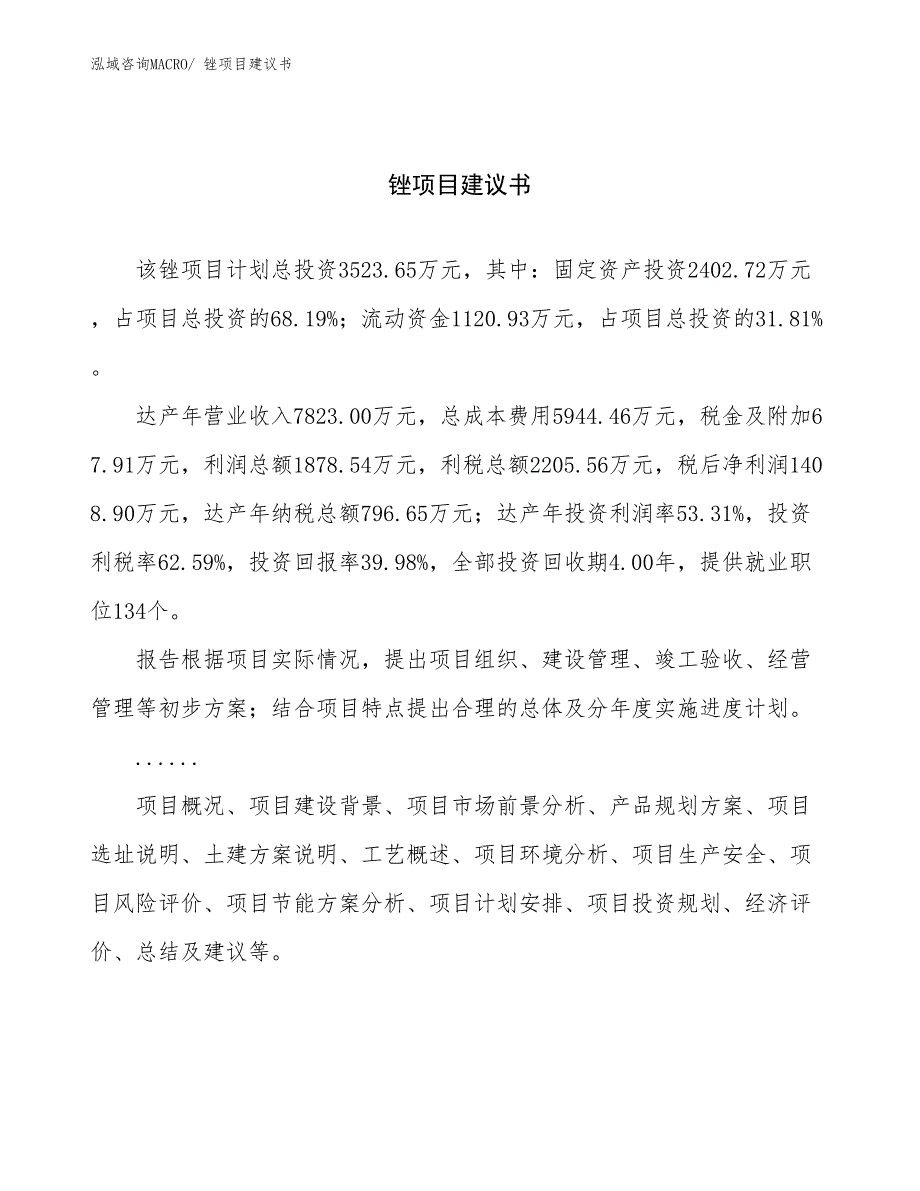 泓域咨询MACRO/ 锉项目建议书

锉项目建议书

该锉项目计划总投资3523.65万元，其中：固定资产投资2402.72万元，占项目总投资的68.19%；流动资金1120.93万元，占项目总投资的31.81%。

达产年营业收入7823.00万元，总成本费用5944.46万元，税金及附加67.91万元，利润总额1878.54万元，利税总额2205.56万元，税后净利润1408.90万元，达产年纳税总额796.65万元；达产年投资利润率53.31%，投资利税率62.59%，投资回报率39.98%，全部投资回收期4.00年，提供就业职位134个。

报告根据项目实际情况，提出项目组织、建设管理、竣工验收、经营管理等初步方案；结合项目特点提出合理的总体及分年度实施进度计划。

......

项目概况、项目建设背景、项目市场前景分析、产品规划方案、项目选址说明、土建方案说明、工艺概述、项目环境分析、项目生产安全、项目风险评价、项目节能方案分析、项目计划安排、项目投资规划、经济评价、总结及建议等。